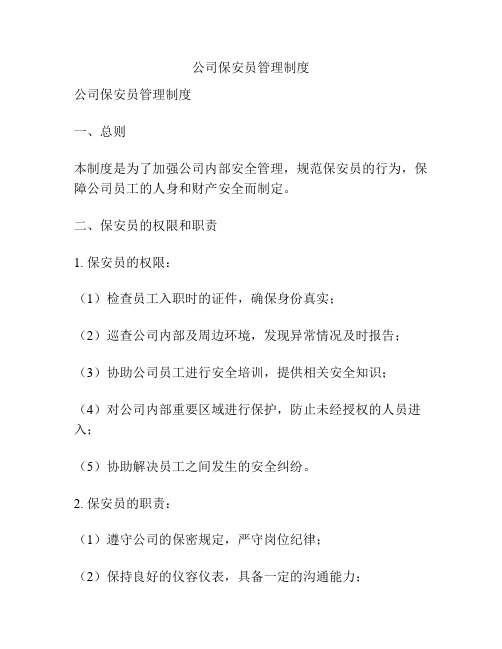 公司保安员管理制度

公司保安员管理制度

一、总则

本制度是为了加强公司内部安全管理，规范保安员的行为，保障公司员工的人身和财产安全而制定。

二、保安员的权限和职责

1. 保安员的权限：

（1）检查员工入职时的证件，确保身份真实；

（2）巡查公司内部及周边环境，发现异常情况及时报告；

（3）协助公司员工进行安全培训，提供相关安全知识；

（4）对公司内部重要区域进行保护，防止未经授权的人员进入；

（5）协助解决员工之间发生的安全纠纷。

2. 保安员的职责：

（1）遵守公司的保密规定，严守岗位纪律；

（2）保持良好的仪容仪表，具备一定的沟通能力；